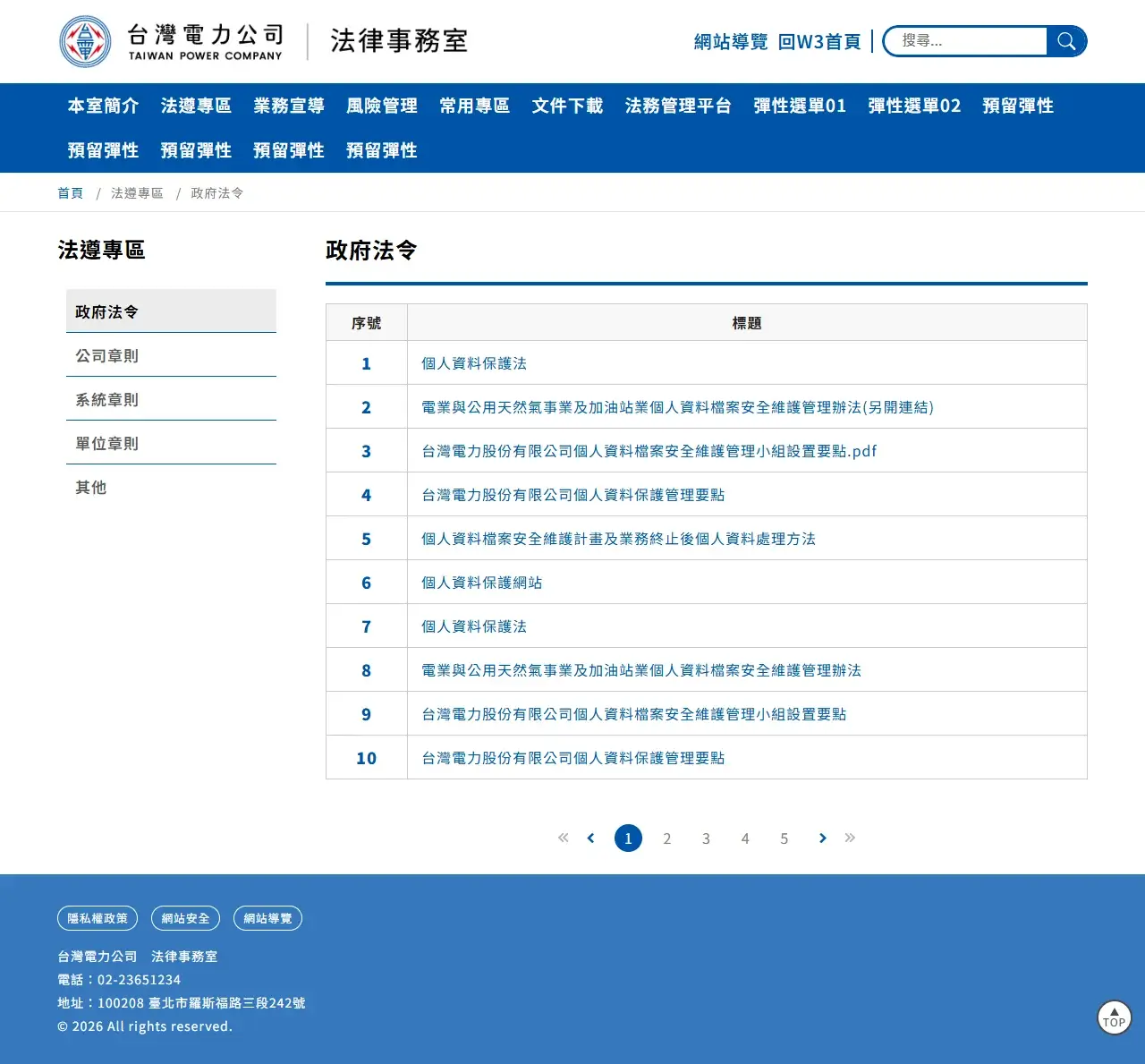 台灣電力公司
TAIWAN POWER COMPANY
法律事務室

網站導覽 回W3首頁
搜尋...

本室簡介 法遵專區 業務宣導 風險管理 常用專區 文件下載 法務管理平台 彈性選單01 彈性選單02 預留彈性 預留彈性 預留彈性 預留彈性 預留彈性

首頁 / 法遵專區 / 政府法令

法遵專區

政府法令
公司章則
系統章則
單位章則
其他

政府法令

| 序號 | 標題 |
|---|---|
| 1 | 個人資料保護法 |
| 2 | 電業與公用天然氣事業及加油站業個人資料檔案安全維護管理辦法(另開連結) |
| 3 | 台灣電力股份有限公司個人資料檔案安全維護管理小組設置要點.pdf |
| 4 | 台灣電力股份有限公司個人資料保護管理要點 |
| 5 | 個人資料檔案安全維護計畫及業務終止後個人資料處理方法 |
| 6 | 個人資料保護網站 |
| 7 | 個人資料保護法 |
| 8 | 電業與公用天然氣事業及加油站業個人資料檔案安全維護管理辦法 |
| 9 | 台灣電力股份有限公司個人資料檔案安全維護管理小組設置要點 |
| 10 | 台灣電力股份有限公司個人資料保護管理要點 |

« ‹ 1 2 3 4 5 › »

隱私權政策 網站安全 網站導覽

台灣電力公司 法律事務室
電話：02-23651234
地址：100208 臺北市羅斯福路三段242號
© 2026 All rights reserved.

TOP